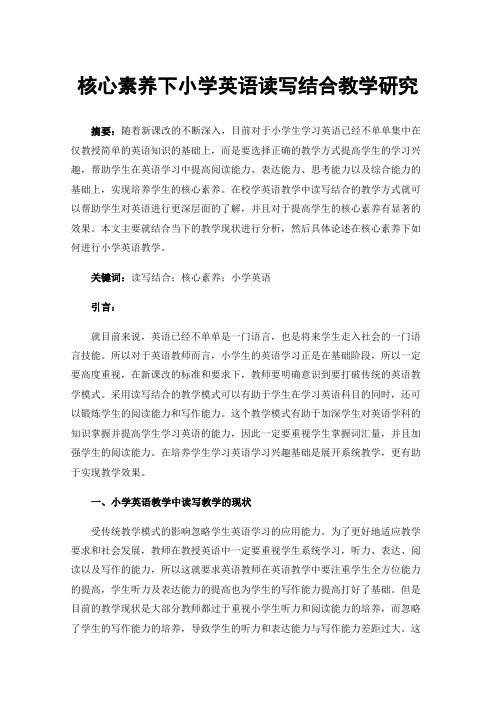 核心素养下小学英语读写结合教学研究

摘要：随着新课改的不断深入，目前对于小学生学习英语已经不单单集中在仅教授简单的英语知识的基础上，而是要选择正确的教学方式提高学生的学习兴趣，帮助学生在英语学习中提高阅读能力、表达能力、思考能力以及综合能力的基础上，实现培养学生的核心素养。在校学英语教学中读写结合的教学方式就可以帮助学生对英语进行更深层面的了解，并且对于提高学生的核心素养有显著的效果。本文主要就结合当下的教学现状进行分析，然后具体论述在核心素养下如何进行小学英语教学。

关键词：读写结合；核心素养；小学英语

引言：

就目前来说，英语已经不单单是一门语言，也是将来学生走入社会的一门语言技能。所以对于英语教师而言，小学生的英语学习正是在基础阶段，所以一定要高度重视，在新课改的标准和要求下，教师要明确意识到要打破传统的英语教学模式。采用读写结合的教学模式可以有助于学生在学习英语科目的同时，还可以锻炼学生的阅读能力和写作能力。这个教学模式有助于加深学生对英语学科的知识掌握并提高学生学习英语的能力，因此一定要重视学生掌握词汇量，并且加强学生的阅读能力。在培养学生学习英语学习兴趣基础是展开系统教学，更有助于实现教学效果。

一、小学英语教学中读写教学的现状

受传统教学模式的影响忽略学生英语学习的应用能力。为了更好地适应教学要求和社会发展，教师在教授英语中一定要重视学生系统学习，听力、表达、阅读以及写作的能力，所以这就要求英语教师在英语教学中要注重学生全方位能力的提高，学生听力及表达能力的提高也为学生的写作能力提高打好了基础。但是目前的教学现状是大部分教师都过于重视小学生听力和阅读能力的培养，而忽略了学生的写作能力的培养，导致学生的听力和表达能力与写作能力差距过大。这